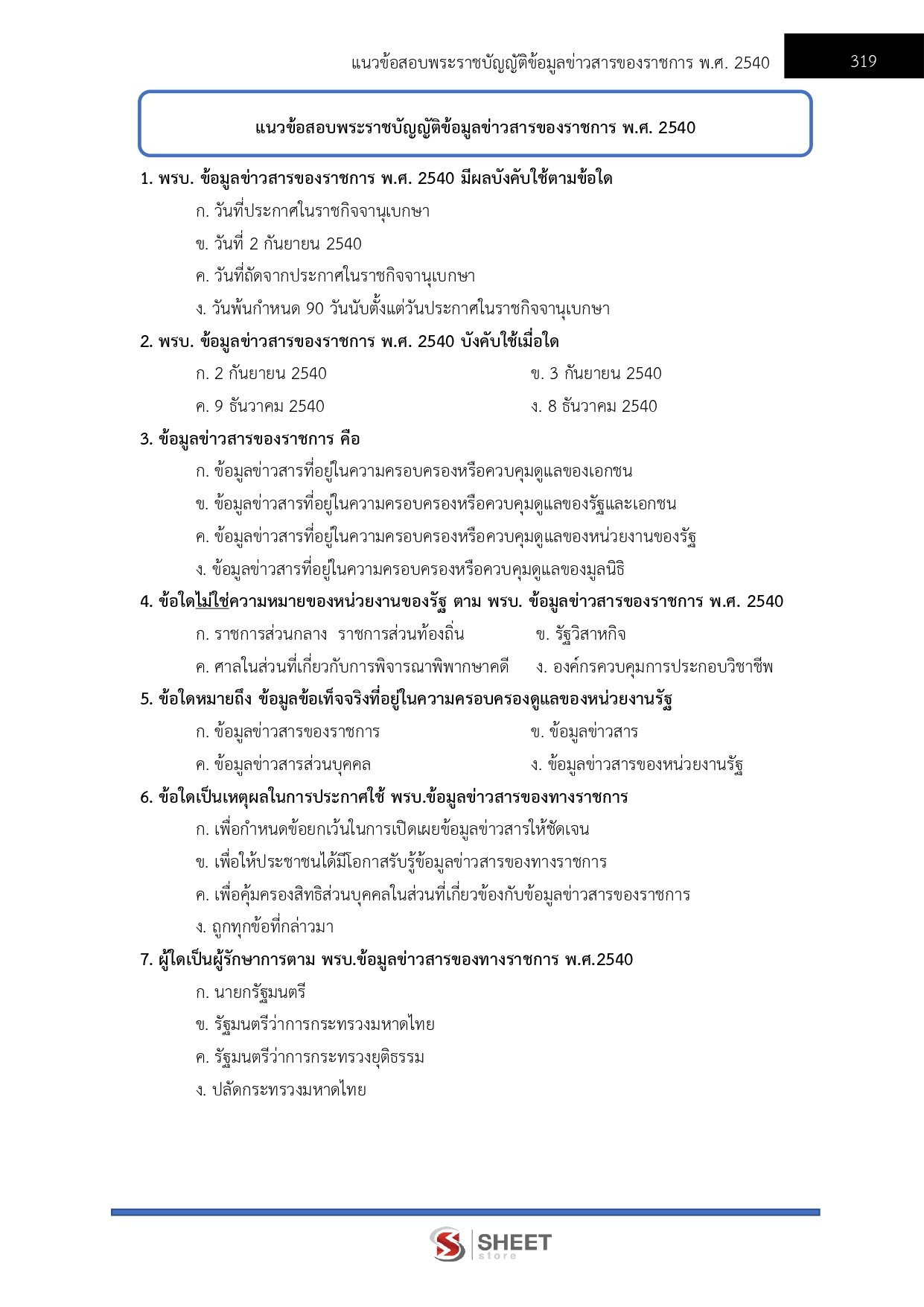 แนวข้อสอบพระราชบัญญัติข้อมูลข่าวสารของราชการ พ.ศ. 2540 319

แนวข้อสอบพระราชบัญญัติข้อมูลข่าวสารของราชการ พ.ศ. 2540

1. พรบ. ข้อมูลข่าวสารของราชการ พ.ศ. 2540 มีผลบังคับใช้ตามข้อใด
ก. วันที่ประกาศในราชกิจจานุเบกษา
ข. วันที่ 2 กันยายน 2540
ค. วันที่ถัดจากประกาศในราชกิจจานุเบกษา
ง. วันพ้นกำหนด 90 วันนับตั้งแต่วันประกาศในราชกิจจานุเบกษา

2. พรบ. ข้อมูลข่าวสารของราชการ พ.ศ. 2540 บังคับใช้เมื่อใด
ก. 2 กันยายน 2540
ข. 3 กันยายน 2540
ค. 9 ธันวาคม 2540
ง. 8 ธันวาคม 2540

3. ข้อมูลข่าวสารของราชการ คือ
ก. ข้อมูลข่าวสารที่อยู่ในความครอบครองหรือควบคุมดูแลของเอกชน
ข. ข้อมูลข่าวสารที่อยู่ในความครอบครองหรือควบคุมดูแลของรัฐและเอกชน
ค. ข้อมูลข่าวสารที่อยู่ในความครอบครองหรือควบคุมดูแลของหน่วยงานของรัฐ
ง. ข้อมูลข่าวสารที่อยู่ในความครอบครองหรือควบคุมดูแลของมูลนิธิ

4. ข้อใดไม่ใช่ความหมายของหน่วยงานของรัฐ ตาม พรบ. ข้อมูลข่าวสารของราชการ พ.ศ. 2540
ก. ราชการส่วนกลาง ราชการส่วนท้องถิ่น
ข. รัฐวิสาหกิจ
ค. ศาลในส่วนที่เกี่ยวกับการพิจารณาพิพากษาคดี
ง. องค์กรควบคุมการประกอบวิชาชีพ

5. ข้อใดหมายถึง ข้อมูลข้อเท็จจริงที่อยู่ในความครอบครองดูแลของหน่วยงานรัฐ
ก. ข้อมูลข่าวสารของราชการ
ข. ข้อมูลข่าวสาร
ค. ข้อมูลข่าวสารส่วนบุคคล
ง. ข้อมูลข่าวสารของหน่วยงานรัฐ

6. ข้อใดเป็นเหตุผลในการประกาศใช้ พรบ.ข้อมูลข่าวสารของทางราชการ
ก. เพื่อกำหนดข้อยกเว้นในการเปิดเผยข้อมูลข่าวสารให้ชัดเจน
ข. เพื่อให้ประชาชนได้มีโอกาสรับรู้ข้อมูลข่าวสารของทางราชการ
ค. เพื่อคุ้มครองสิทธิส่วนบุคคลในส่วนที่เกี่ยวข้องกับข้อมูลข่าวสารของราชการ
ง. ถูกทุกข้อที่กล่าวมา

7. ผู้ใดเป็นผู้รักษาการตาม พรบ.ข้อมูลข่าวสารของทางราชการ พ.ศ.2540
ก. นายกรัฐมนตรี
ข. รัฐมนตรีว่าการกระทรวงมหาดไทย
ค. รัฐมนตรีว่าการกระทรวงยุติธรรม
ง. ปลัดกระทรวงมหาดไทย

SHEET store